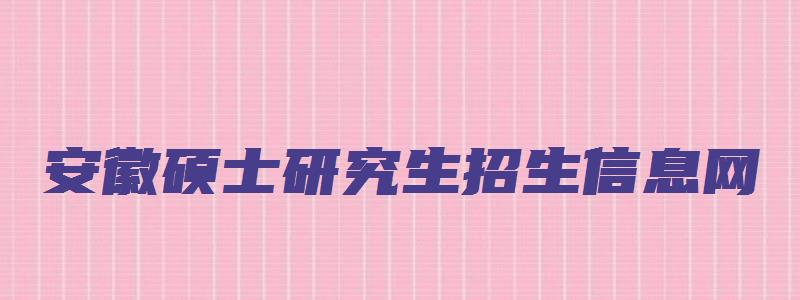 安徽硕士研究生招生信息网